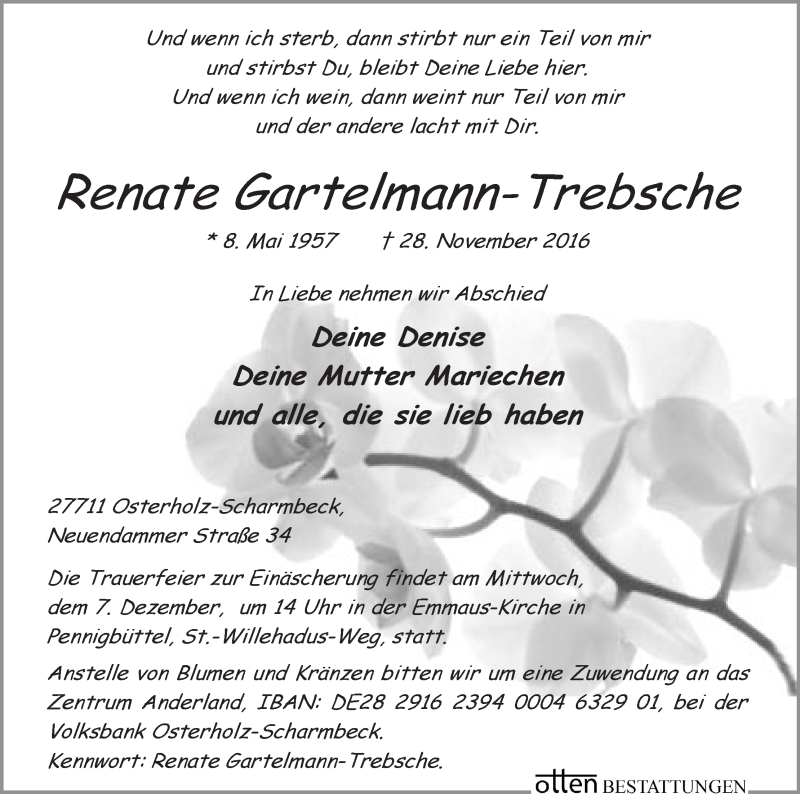 Und wenn ich sterb, dann stirbt nur ein Teil von mir
und stirbst Du, bleibt Deine Liebe hier.
Und wenn ich wein, dann weint nur Teil von mir
und der andere lacht mit Dir.

Renate Gartelmann-Trebsche

* 8. Mai 1957    † 28. November 2016

In Liebe nehmen wir Abschied

Deine Denise
Deine Mutter Mariechen
und alle, die sie lieb haben

27711 Osterholz-Scharmbeck,
Neuendammer Straße 34

Die Trauerfeier zur Einäscherung findet am Mittwoch, dem 7. Dezember, um 14 Uhr in der Emmaus-Kirche in Pennigbüttel, St.-Willehadus-Weg, statt.

Anstelle von Blumen und Kränzen bitten wir um eine Zuwendung an das Zentrum Anderland, IBAN: DE28 2916 2394 0004 6329 01, bei der Volksbank Osterholz-Scharmbeck.
Kennwort: Renate Gartelmann-Trebsche.

otten BESTATTUNGEN